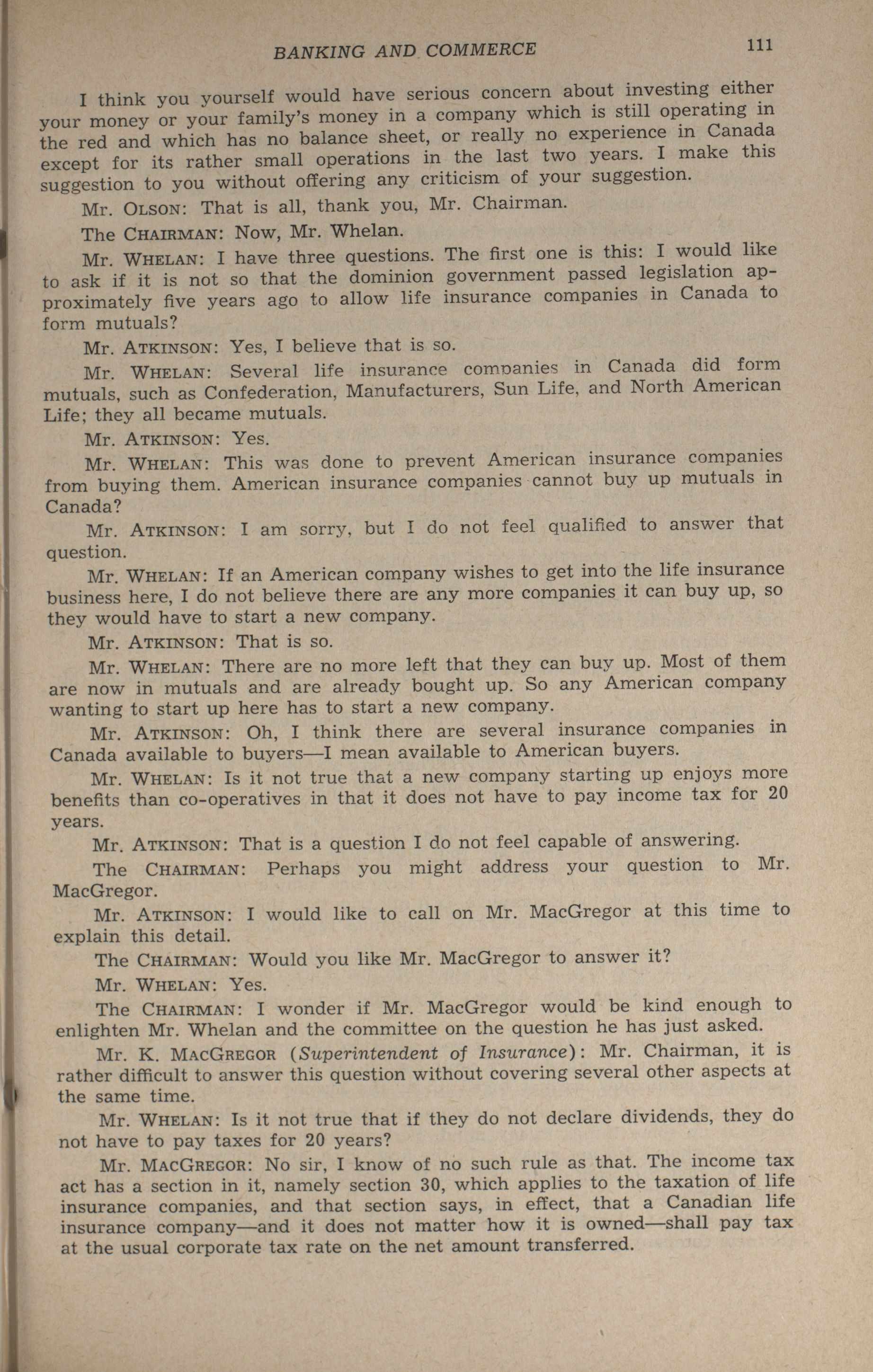 BANKING AND COMMERCE 111

I think you yourself would have serious concern about investing either your money or your family's money in a company which is still operating in the red and which has no balance sheet, or really no experience in Canada except for its rather small operations in the last two years. I make this suggestion to you without offering any criticism of your suggestion.

Mr. OLSON: That is all, thank you, Mr. Chairman.

The CHAIRMAN: Now, Mr. Whelan.

Mr. WHELAN: I have three questions. The first one is this: I would like to ask if it is not so that the dominion government passed legislation approximately five years ago to allow life insurance companies in Canada to form mutuals?

Mr. ATKINSON: Yes, I believe that is so.

Mr. WHELAN: Several life insurance companies in Canada did form mutuals, such as Confederation, Manufacturers, Sun Life, and North American Life; they all became mutuals.

Mr. ATKINSON: Yes.

Mr. WHELAN: This was done to prevent American insurance companies from buying them. American insurance companies cannot buy up mutuals in Canada?

Mr. ATKINSON: I am sorry, but I do not feel qualified to answer that question.

Mr. WHELAN: If an American company wishes to get into the life insurance business here, I do not believe there are any more companies it can buy up, so they would have to start a new company.

Mr. ATKINSON: That is so.

Mr. WHELAN: There are no more left that they can buy up. Most of them are now in mutuals and are already bought up. So any American company wanting to start up here has to start a new company.

Mr. ATKINSON: Oh, I think there are several insurance companies in Canada available to buyers—I mean available to American buyers.

Mr. WHELAN: Is it not true that a new company starting up enjoys more benefits than co-operatives in that it does not have to pay income tax for 20 years.

Mr. ATKINSON: That is a question I do not feel capable of answering.

The CHAIRMAN: Perhaps you might address your question to Mr. MacGregor.

Mr. ATKINSON: I would like to call on Mr. MacGregor at this time to explain this detail.

The CHAIRMAN: Would you like Mr. MacGregor to answer it?

Mr. WHELAN: Yes.

The CHAIRMAN: I wonder if Mr. MacGregor would be kind enough to enlighten Mr. Whelan and the committee on the question he has just asked.

Mr. K. MACGREGOR (Superintendent of Insurance): Mr. Chairman, it is rather difficult to answer this question without covering several other aspects at the same time.

Mr. WHELAN: Is it not true that if they do not declare dividends, they do not have to pay taxes for 20 years?

Mr. MACGREGOR: No sir, I know of no such rule as that. The income tax act has a section in it, namely section 30, which applies to the taxation of life insurance companies, and that section says, in effect, that a Canadian life insurance company—and it does not matter how it is owned—shall pay tax at the usual corporate tax rate on the net amount transferred.